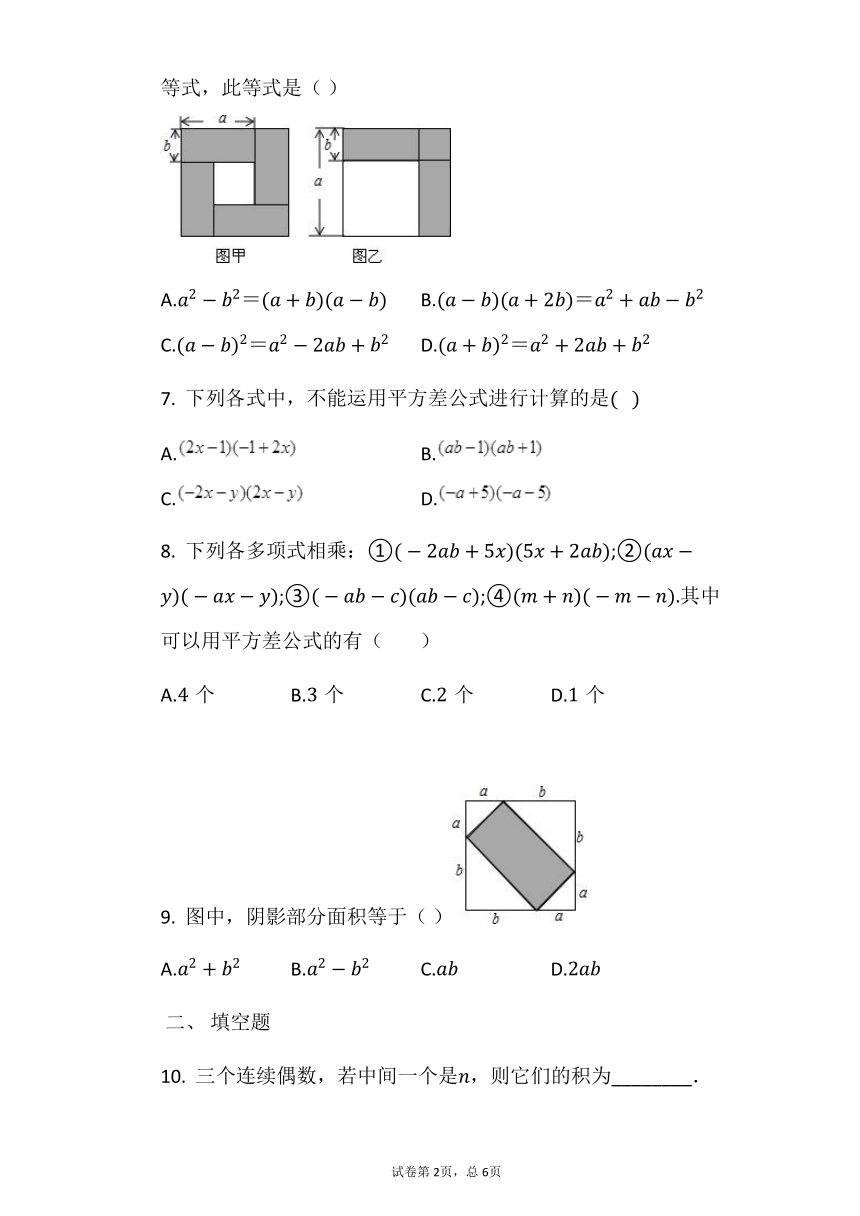 等式，此等式是（ ）

$a$
$b$
$b$
$a$

图甲　　图乙

A.$a^2-b^2=(a+b)(a-b)$　　B.$(a-b)(a+2b)=a^2+ab-b^2$

C.$(a-b)^2=a^2-2ab+b^2$　　D.$(a+b)^2=a^2+2ab+b^2$

7. 下列各式中，不能运用平方差公式进行计算的是( )

A.$(2x-1)(-1+2x)$　　B.$(ab-1)(ab+1)$

C.$(-2x-y)(2x-y)$　　D.$(-a+5)(-a-5)$

8. 下列各多项式相乘：①$(-2ab+5x)(5x+2ab)$;②$(ax-y)(-ax-y)$;③$(-ab-c)(ab-c)$;④$(m+n)(-m-n)$.其中可以用平方差公式的有（　　）

A.4 个　　B.3 个　　C.2 个　　D.1 个

$a$ $b$ $a$ $b$ $b$ $a$ $b$ $a$

9. 图中，阴影部分面积等于（ ）

A.$a^2+b^2$　　B.$a^2-b^2$　　C.$ab$　　D.$2ab$

二、 填空题

10. 三个连续偶数，若中间一个是$n$，则它们的积为________.

试卷第 2页，总 6页